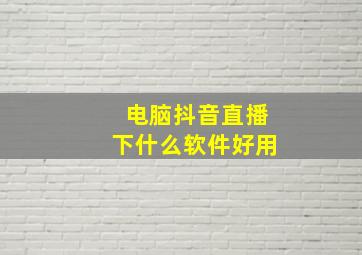 电脑抖音直播
下什么软件好用